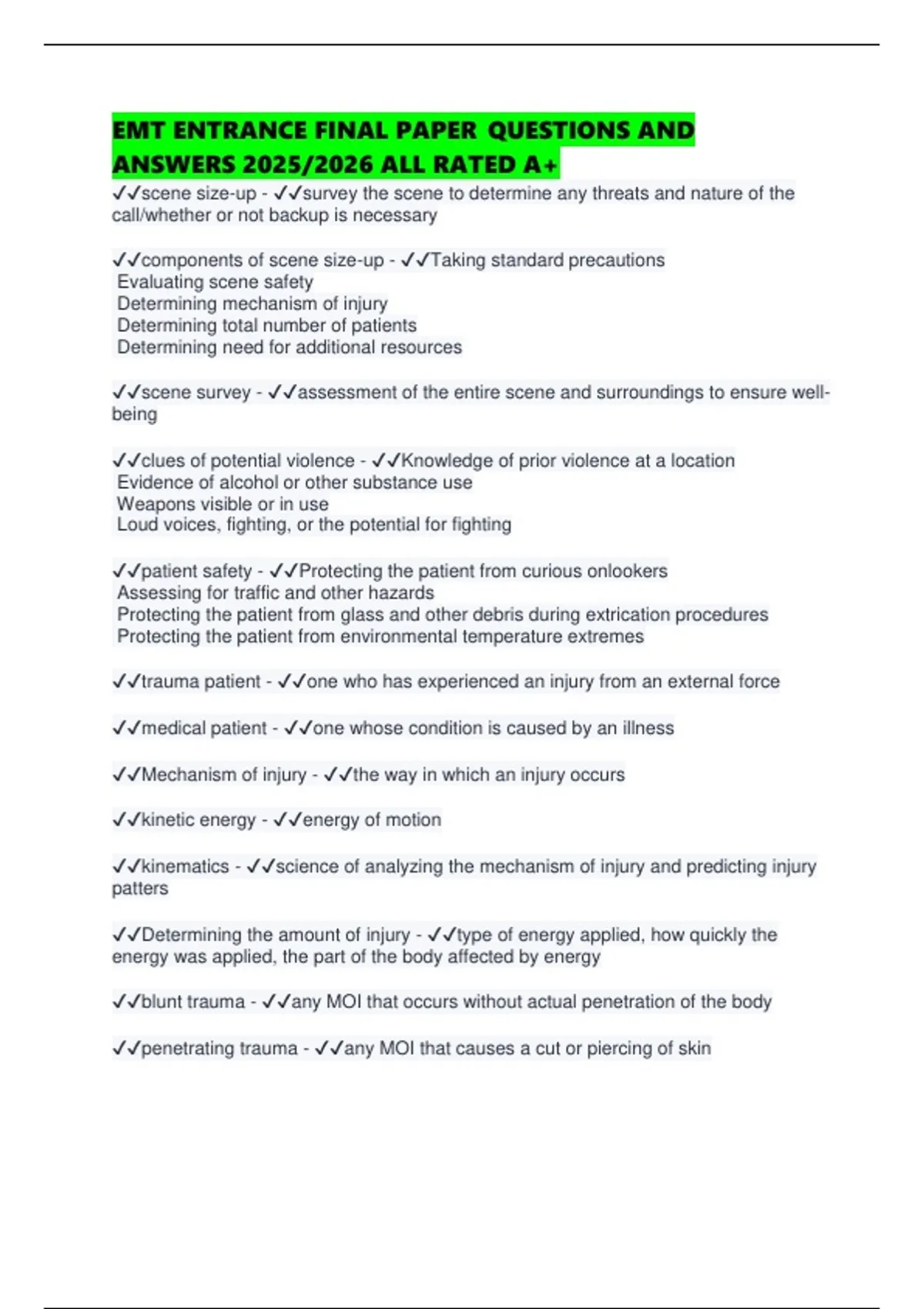 EMT ENTRANCE FINAL PAPER QUESTIONS AND ANSWERS 2025/2026 ALL RATED A+

✓✓scene size-up - ✓✓survey the scene to determine any threats and nature of the call/whether or not backup is necessary

✓✓components of scene size-up - ✓✓Taking standard precautions
Evaluating scene safety
Determining mechanism of injury
Determining total number of patients
Determining need for additional resources

✓✓scene survey - ✓✓assessment of the entire scene and surroundings to ensure well-being

✓✓clues of potential violence - ✓✓Knowledge of prior violence at a location
Evidence of alcohol or other substance use
Weapons visible or in use
Loud voices, fighting, or the potential for fighting

✓✓patient safety - ✓✓Protecting the patient from curious onlookers
Assessing for traffic and other hazards
Protecting the patient from glass and other debris during extrication procedures
Protecting the patient from environmental temperature extremes

✓✓trauma patient - ✓✓one who has experienced an injury from an external force

✓✓medical patient - ✓✓one whose condition is caused by an illness

✓✓Mechanism of injury - ✓✓the way in which an injury occurs

✓✓kinetic energy - ✓✓energy of motion

✓✓kinematics - ✓✓science of analyzing the mechanism of injury and predicting injury patters

✓✓Determining the amount of injury - ✓✓type of energy applied, how quickly the energy was applied, the part of the body affected by energy

✓✓blunt trauma - ✓✓any MOI that occurs without actual penetration of the body

✓✓penetrating trauma - ✓✓any MOI that causes a cut or piercing of skin